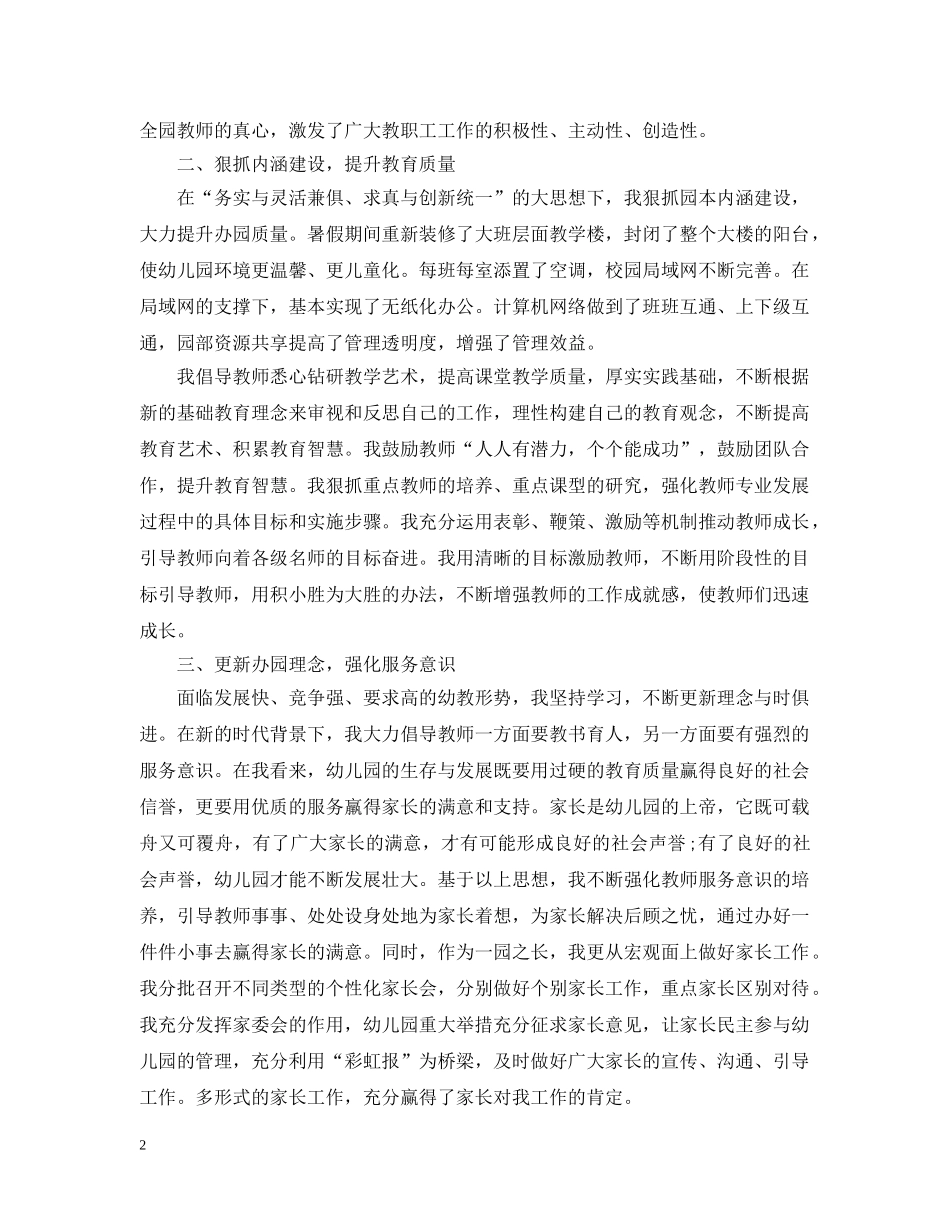 全园教师的真心，激发了广大教职工工作的积极性、主动性、创造性。

二、狠抓内涵建设，提升教育质量

在“务实与灵活兼俱、求真与创新统一”的大思想下，我狠抓园本内涵建设，大力提升办园质量。暑假期间重新装修了大班层面教学楼，封闭了整个大楼的阳台，使幼儿园环境更温馨、更儿童化。每班每室添置了空调，校园局域网不断完善。在局域网的支撑下，基本实现了无纸化办公。计算机网络做到了班班互通、上下级互通，园部资源共享提高了管理透明度，增强了管理效益。

我倡导教师悉心钻研教学艺术，提高课堂教学质量，厚实实践基础，不断根据新的基础教育理念来审视和反思自己的工作，理性构建自己的教育观念，不断提高教育艺术、积累教育智慧。我鼓励教师“人人有潜力，个个能成功”，鼓励团队合作，提升教育智慧。我狠抓重点教师的培养、重点课型的研究，强化教师专业发展过程中的具体目标和实施步骤。我充分运用表彰、鞭策、激励等机制推动教师成长，引导教师向着各级名师的目标奋进。我用清晰的目标激励教师，不断用阶段性的目标引导教师，用积小胜为大胜的办法，不断增强教师的工作成就感，使教师们迅速成长。

三、更新办园理念，强化服务意识

面临发展快、竞争强、要求高的幼教形势，我坚持学习，不断更新理念与时俱进。在新的时代背景下，我大力倡导教师一方面要教书育人，另一方面要有强烈的服务意识。在我看来，幼儿园的生存与发展既要用过硬的教育质量赢得良好的社会信誉，更要用优质的服务赢得家长的满意和支持。家长是幼儿园的上帝，它既可载舟又可覆舟，有了广大家长的满意，才有可能形成良好的社会声誉;有了良好的社会声誉，幼儿园才能不断发展壮大。基于以上思想，我不断强化教师服务意识的培养，引导教师事事、处处设身处地为家长着想，为家长解决后顾之忧，通过办好一件件小事去赢得家长的满意。同时，作为一园之长，我更从宏观面上做好家长工作。我分批召开不同类型的个性化家长会，分别做好个别家长工作，重点家长区别对待。我充分发挥家委会的作用，幼儿园重大举措充分征求家长意见，让家长民主参与幼儿园的管理，充分利用“彩虹报”为桥梁，及时做好广大家长的宣传、沟通、引导工作。多形式的家长工作，充分赢得了家长对我工作的肯定。

2